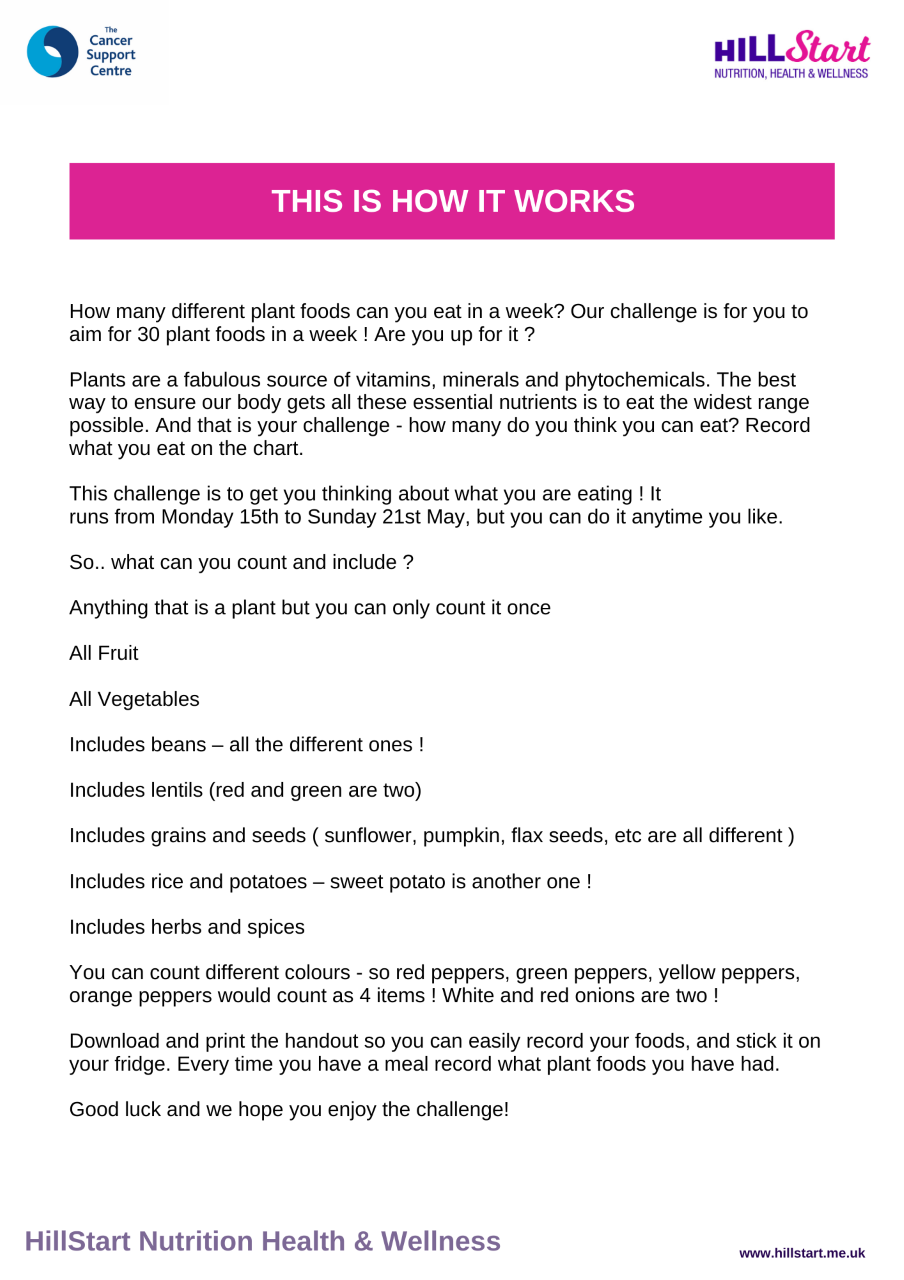 The Cancer Support Centre

HILLStart
NUTRITION, HEALTH & WELLNESS

THIS IS HOW IT WORKS

How many different plant foods can you eat in a week? Our challenge is for you to aim for 30 plant foods in a week ! Are you up for it ?

Plants are a fabulous source of vitamins, minerals and phytochemicals. The best way to ensure our body gets all these essential nutrients is to eat the widest range possible. And that is your challenge - how many do you think you can eat? Record what you eat on the chart.

This challenge is to get you thinking about what you are eating ! It runs from Monday 15th to Sunday 21st May, but you can do it anytime you like.

So.. what can you count and include ?

Anything that is a plant but you can only count it once

All Fruit

All Vegetables

Includes beans – all the different ones !

Includes lentils (red and green are two)

Includes grains and seeds ( sunflower, pumpkin, flax seeds, etc are all different )

Includes rice and potatoes – sweet potato is another one !

Includes herbs and spices

You can count different colours - so red peppers, green peppers, yellow peppers, orange peppers would count as 4 items ! White and red onions are two !

Download and print the handout so you can easily record your foods, and stick it on your fridge. Every time you have a meal record what plant foods you have had.

Good luck and we hope you enjoy the challenge!

HillStart Nutrition Health & Wellness

www.hillstart.me.uk